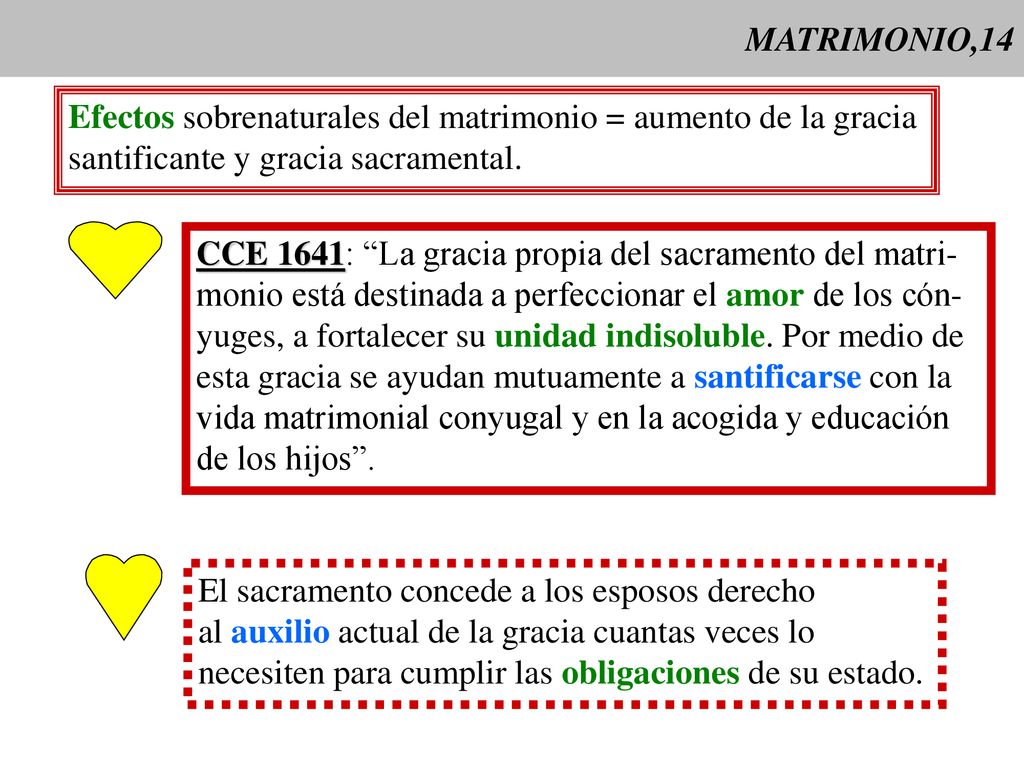 MATRIMONIO,14

Efectos sobrenaturales del matrimonio = aumento de la gracia santificante y gracia sacramental.

CCE 1641: “La gracia propia del sacramento del matrimonio está destinada a perfeccionar el amor de los cónyuges, a fortalecer su unidad indisoluble. Por medio de esta gracia se ayudan mutuamente a santificarse con la vida matrimonial conyugal y en la acogida y educación de los hijos”.

El sacramento concede a los esposos derecho al auxilio actual de la gracia cuantas veces lo necesiten para cumplir las obligaciones de su estado.